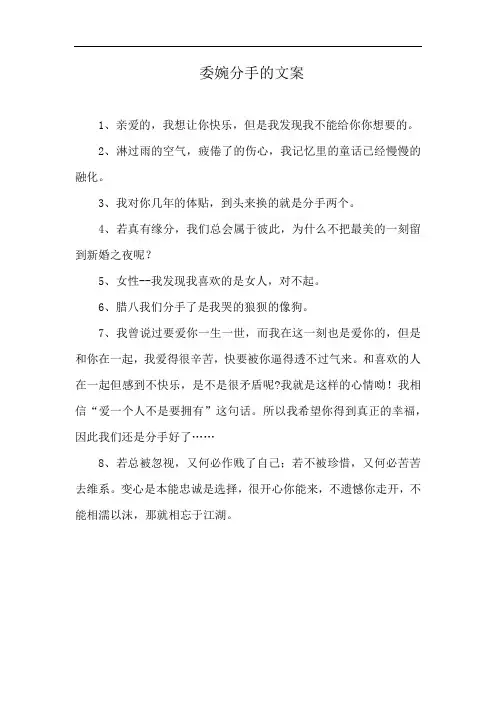 委婉分手的文案

1、亲爱的，我想让你快乐，但是我发现我不能给你你想要的。

2、淋过雨的空气，疲倦了的伤心，我记忆里的童话已经慢慢的融化。

3、我对你几年的体贴，到头来换的就是分手两个。

4、若真有缘分，我们总会属于彼此，为什么不把最美的一刻留到新婚之夜呢？

5、女性--我发现我喜欢的是女人，对不起。

6、腊八我们分手了是我哭的狼狈的像狗。

7、我曾说过要爱你一生一世，而我在这一刻也是爱你的，但是和你在一起，我爱得很辛苦，快要被你逼得透不过气来。和喜欢的人在一起但感到不快乐，是不是很矛盾呢?我就是这样的心情呦！我相信“爱一个人不是要拥有”这句话。所以我希望你得到真正的幸福，因此我们还是分手好了……

8、若总被忽视，又何必作贱了自己；若不被珍惜，又何必苦苦去维系。变心是本能忠诚是选择，很开心你能来，不遗憾你走开，不能相濡以沫，那就相忘于江湖。